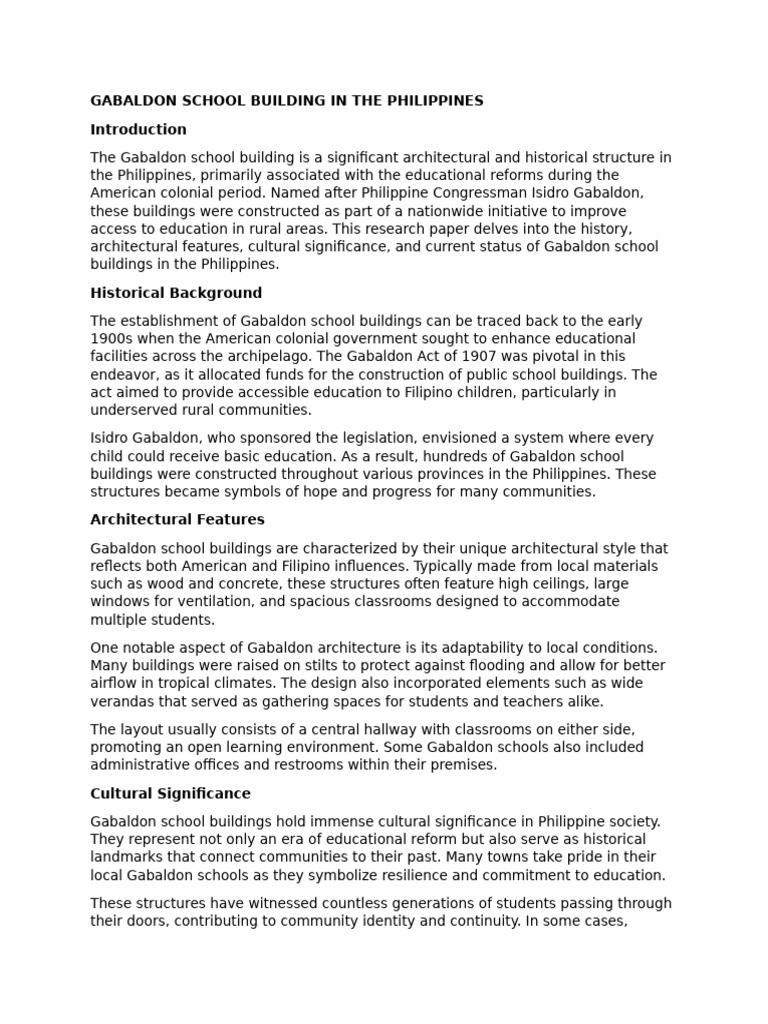 GABALDON SCHOOL BUILDING IN THE PHILIPPINES

Introduction

The Gabaldon school building is a significant architectural and historical structure in the Philippines, primarily associated with the educational reforms during the American colonial period. Named after Philippine Congressman Isidro Gabaldon, these buildings were constructed as part of a nationwide initiative to improve access to education in rural areas. This research paper delves into the history, architectural features, cultural significance, and current status of Gabaldon school buildings in the Philippines.

Historical Background

The establishment of Gabaldon school buildings can be traced back to the early 1900s when the American colonial government sought to enhance educational facilities across the archipelago. The Gabaldon Act of 1907 was pivotal in this endeavor, as it allocated funds for the construction of public school buildings. The act aimed to provide accessible education to Filipino children, particularly in underserved rural communities.

Isidro Gabaldon, who sponsored the legislation, envisioned a system where every child could receive basic education. As a result, hundreds of Gabaldon school buildings were constructed throughout various provinces in the Philippines. These structures became symbols of hope and progress for many communities.

Architectural Features

Gabaldon school buildings are characterized by their unique architectural style that reflects both American and Filipino influences. Typically made from local materials such as wood and concrete, these structures often feature high ceilings, large windows for ventilation, and spacious classrooms designed to accommodate multiple students.

One notable aspect of Gabaldon architecture is its adaptability to local conditions. Many buildings were raised on stilts to protect against flooding and allow for better airflow in tropical climates. The design also incorporated elements such as wide verandas that served as gathering spaces for students and teachers alike.

The layout usually consists of a central hallway with classrooms on either side, promoting an open learning environment. Some Gabaldon schools also included administrative offices and restrooms within their premises.

Cultural Significance

Gabaldon school buildings hold immense cultural significance in Philippine society. They represent not only an era of educational reform but also serve as historical landmarks that connect communities to their past. Many towns take pride in their local Gabaldon schools as they symbolize resilience and commitment to education.

These structures have witnessed countless generations of students passing through their doors, contributing to community identity and continuity. In some cases,